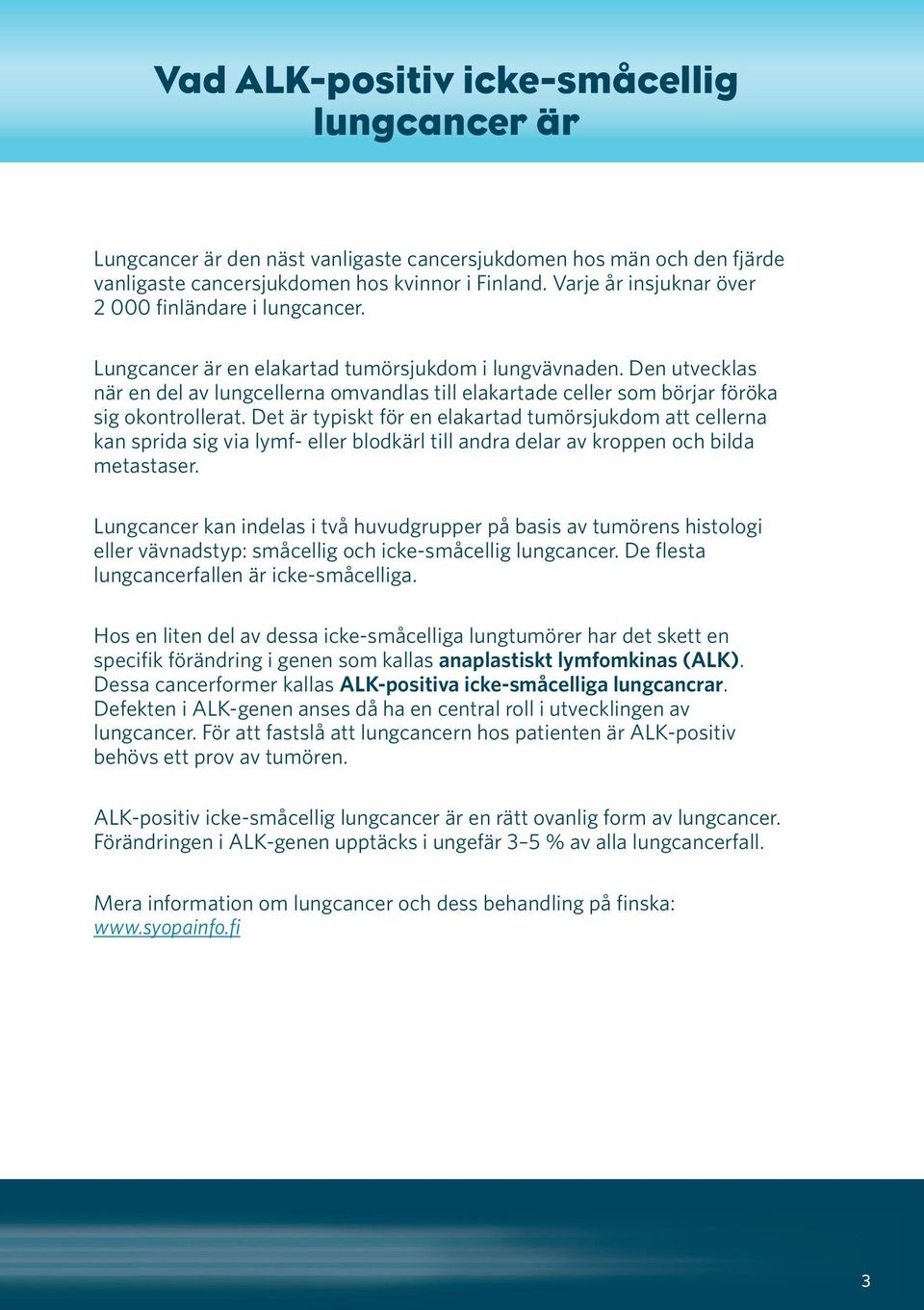 Vad ALK-positiv icke-småcellig lungcancer är

Lungcancer är den näst vanligaste cancersjukdomen hos män och den fjärde vanligaste cancersjukdomen hos kvinnor i Finland. Varje år insjuknar över 2 000 finländare i lungcancer.

Lungcancer är en elakartad tumörsjukdom i lungvävnaden. Den utvecklas när en del av lungcellerna omvandlas till elakartade celler som börjar föröka sig okontrollerat. Det är typiskt för en elakartad tumörsjukdom att cellerna kan sprida sig via lymf- eller blodkärl till andra delar av kroppen och bilda metastaser.

Lungcancer kan indelas i två huvudgrupper på basis av tumörens histologi eller vävnadstyp: småcellig och icke-småcellig lungcancer. De flesta lungcancerfallen är icke-småcelliga.

Hos en liten del av dessa icke-småcelliga lungtumörer har det skett en specifik förändring i genen som kallas anaplastiskt lymfomkinas (ALK). Dessa cancerformer kallas ALK-positiva icke-småcelliga lungcancrar. Defekten i ALK-genen anses då ha en central roll i utvecklingen av lungcancer. För att fastslå att lungcancern hos patienten är ALK-positiv behövs ett prov av tumören.

ALK-positiv icke-småcellig lungcancer är en rätt ovanlig form av lungcancer. Förändringen i ALK-genen upptäcks i ungefär 3–5 % av alla lungcancerfall.

Mera information om lungcancer och dess behandling på finska: www.syopainfo.fi

3